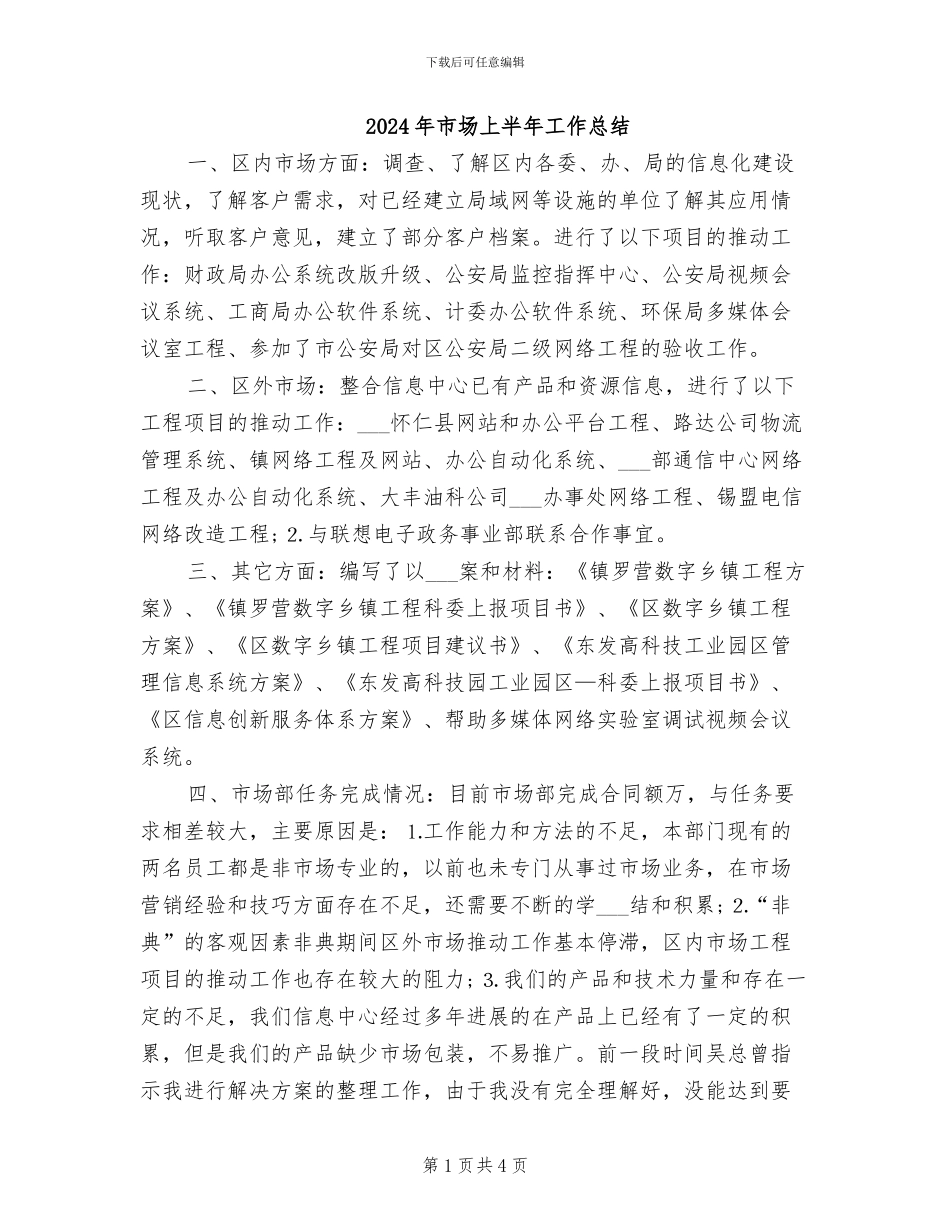 下载后可任意编辑

2024年市场上半年工作总结

一、区内市场方面：调查、了解区内各委、办、局的信息化建设现状，了解客户需求，对已经建立局域网等设施的单位了解其应用情况，听取客户意见，建立了部分客户档案。进行了以下项目的推动工作：财政局办公系统改版升级、公安局监控指挥中心、公安局视频会议系统、工商局办公软件系统、计委办公软件系统、环保局多媒体会议室工程、参加了市公安局对区公安局二级网络工程的验收工作。

二、区外市场：整合信息中心已有产品和资源信息，进行了以下工程项目的推动工作：___怀仁县网站和办公平台工程、路达公司物流管理系统、镇网络工程及网站、办公自动化系统、___部通信中心网络工程及办公自动化系统、大丰油科公司___办事处网络工程、锡盟电信网络改造工程；2.与联想电子政务事业部联系合作事宜。

三、其它方面：编写了以___案和材料：《镇罗营数字乡镇工程方案》、《镇罗营数字乡镇工程科委上报项目书》、《区数字乡镇工程方案》、《区数字乡镇工程项目建议书》、《东发高科技工业园区管理信息系统方案》、《东发高科技园工业园区—科委上报项目书》、《区信息创新服务体系方案》、帮助多媒体网络实验室调试视频会议系统。

四、市场部任务完成情况：目前市场部完成合同额万，与任务要求相差较大，主要原因是：1.工作能力和方法的不足，本部门现有的两名员工都是非市场专业的，以前也未专门从事过市场业务，在市场营销经验和技巧方面存在不足，还需要不断的学___结和积累；2.“非典”的客观因素非典期间区外市场推动工作基本停滞，区内市场工程项目的推动工作也存在较大的阻力；3.我们的产品和技术力量和存在一定的不足，我们信息中心经过多年进展的在产品上已经有了一定的积累，但是我们的产品缺少市场包装，不易推广。前一段时间吴总曾指示我进行解决方案的整理工作，由于我没有完全理解好，没能达到要

第1页共4页